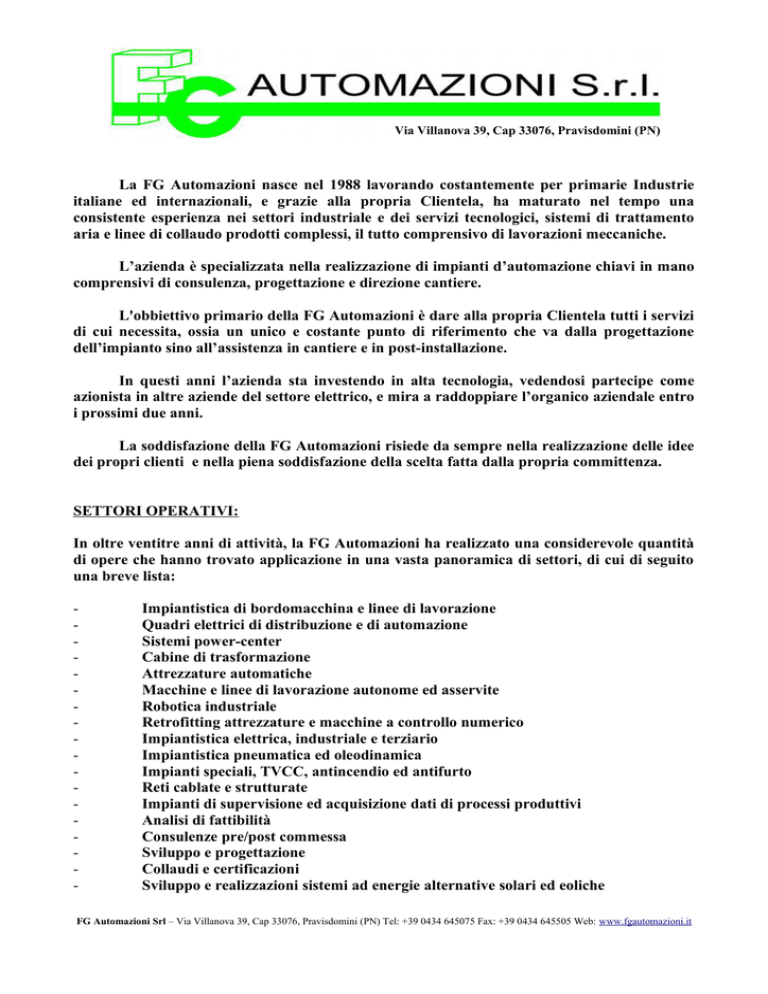 FG AUTOMAZIONI S.r.l.

Via Villanova 39, Cap 33076, Pravisdomini (PN)

La FG Automazioni nasce nel 1988 lavorando costantemente per primarie Industrie italiane ed internazionali, e grazie alla propria Clientela, ha maturato nel tempo una consistente esperienza nei settori industriale e dei servizi tecnologici, sistemi di trattamento aria e linee di collaudo prodotti complessi, il tutto comprensivo di lavorazioni meccaniche.

L'azienda è specializzata nella realizzazione di impianti d'automazione chiavi in mano comprensivi di consulenza, progettazione e direzione cantiere.

L'obbiettivo primario della FG Automazioni è dare alla propria Clientela tutti i servizi di cui necessita, ossia un unico e costante punto di riferimento che va dalla progettazione dell'impianto sino all'assistenza in cantiere e in post-installazione.

In questi anni l'azienda sta investendo in alta tecnologia, vedendosi partecipe come azionista in altre aziende del settore elettrico, e mira a raddoppiare l'organico aziendale entro i prossimi due anni.

La soddisfazione della FG Automazioni risiede da sempre nella realizzazione delle idee dei propri clienti e nella piena soddisfazione della scelta fatta dalla propria committenza.

SETTORI OPERATIVI:

In oltre ventitre anni di attività, la FG Automazioni ha realizzato una considerevole quantità di opere che hanno trovato applicazione in una vasta panoramica di settori, di cui di seguito una breve lista:

- Impiantistica di bordomacchina e linee di lavorazione
- Quadri elettrici di distribuzione e di automazione
- Sistemi power-center
- Cabine di trasformazione
- Attrezzature automatiche
- Macchine e linee di lavorazione autonome ed asservite
- Robotica industriale
- Retrofitting attrezzature e macchine a controllo numerico
- Impiantistica elettrica, industriale e terziario
- Impiantistica pneumatica ed oleodinamica
- Impianti speciali, TVCC, antincendio ed antifurto
- Reti cablate e strutturate
- Impianti di supervisione ed acquisizione dati di processi produttivi
- Analisi di fattibilità
- Consulenze pre/post commessa
- Sviluppo e progettazione
- Collaudi e certificazioni
- Sviluppo e realizzazioni sistemi ad energie alternative solari ed eoliche

FG Automazioni Srl – Via Villanova 39, Cap 33076, Pravisdomini (PN) Tel: +39 0434 645075 Fax: +39 0434 645505 Web: www.fgautomazioni.it